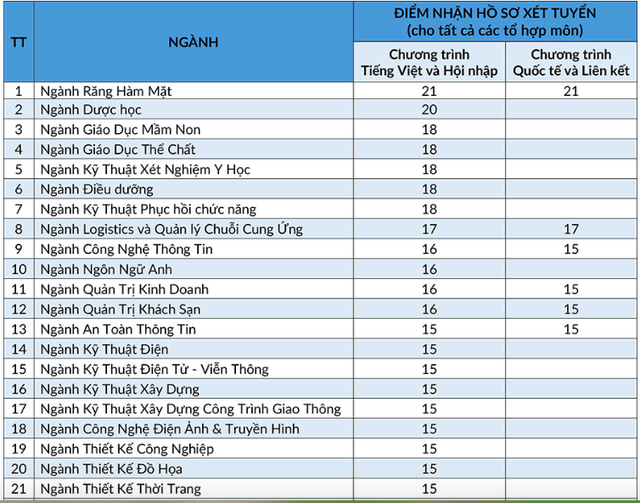 | TT | NGÀNH | ĐIỂM NHẬN HỒ SƠ XÉT TUYỂN (cho tất cả các tổ hợp môn) | |
|---|---|---|---|
| | | Chương trình Tiếng Việt và Hội nhập | Chương trình Quốc tế và Liên kết |
| 1 | Ngành Răng Hàm Mặt | 21 | 21 |
| 2 | Ngành Dược học | 20 | |
| 3 | Ngành Giáo Dục Mầm Non | 18 | |
| 4 | Ngành Giáo Dục Thể Chất | 18 | |
| 5 | Ngành Kỹ Thuật Xét Nghiệm Y Học | 18 | |
| 6 | Ngành Điều dưỡng | 18 | |
| 7 | Ngành Kỹ Thuật Phục hồi chức năng | 18 | |
| 8 | Ngành Logistics và Quản lý Chuỗi Cung Ứng | 17 | 17 |
| 9 | Ngành Công Nghệ Thông Tin | 16 | 15 |
| 10 | Ngành Ngôn Ngữ Anh | 16 | |
| 11 | Ngành Quản Trị Kinh Doanh | 16 | 15 |
| 12 | Ngành Quản Trị Khách Sạn | 16 | 15 |
| 13 | Ngành An Toàn Thông Tin | 15 | 15 |
| 14 | Ngành Kỹ Thuật Điện | 15 | |
| 15 | Ngành Kỹ Thuật Điện Tử - Viễn Thông | 15 | |
| 16 | Ngành Kỹ Thuật Xây Dựng | 15 | |
| 17 | Ngành Kỹ Thuật Xây Dựng Công Trình Giao Thông | 15 | |
| 18 | Ngành Công Nghệ Điện Ảnh & Truyền Hình | 15 | |
| 19 | Ngành Thiết Kế Công Nghiệp | 15 | |
| 20 | Ngành Thiết Kế Đồ Họa | 15 | |
| 21 | Ngành Thiết Kế Thời Trang | 15 | |